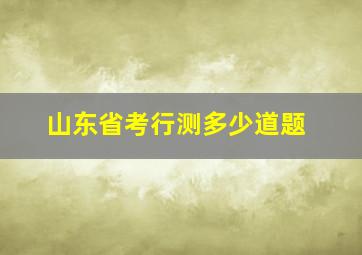 山东省考行测多少道题